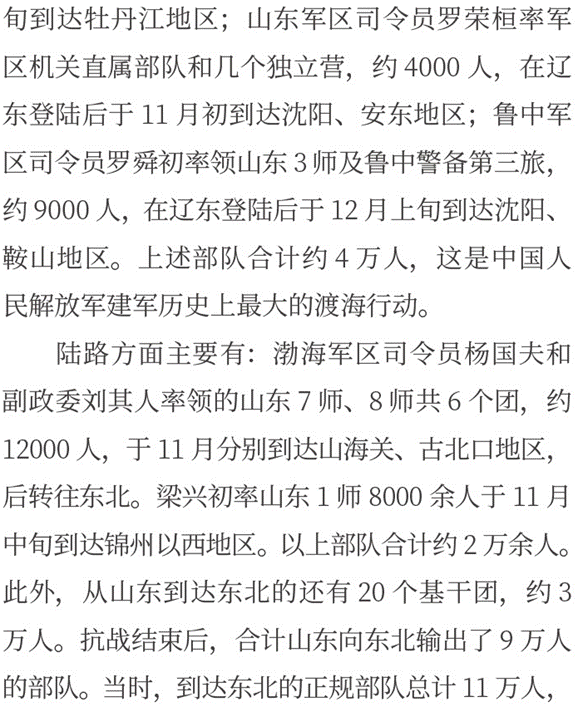 旬到达牡丹江地区；山东军区司令员罗荣桓率军区机关直属部队和几个独立营，约 4000 人，在辽东登陆后于 11 月初到达沈阳、安东地区；鲁中军区司令员罗舜初率领山东 3 师及鲁中警备第三旅，约 9000 人，在辽东登陆后于 12 月上旬到达沈阳、鞍山地区。上述部队合计约 4 万人，这是中国人民解放军建军历史上最大的渡海行动。

陆路方面主要有：渤海军区司令员杨国夫和副政委刘其人率领的山东 7 师、8 师共 6 个团，约 12000 人，于 11 月分别到达山海关、古北口地区，后转往东北。梁兴初率山东 1 师 8000 余人于 11 月中旬到达锦州以西地区。以上部队合计约 2 万余人。此外，从山东到达东北的还有 20 个基干团，约 3 万人。抗战结束后，合计山东向东北输出了 9 万人的部队。当时，到达东北的正规部队总计 11 万人，